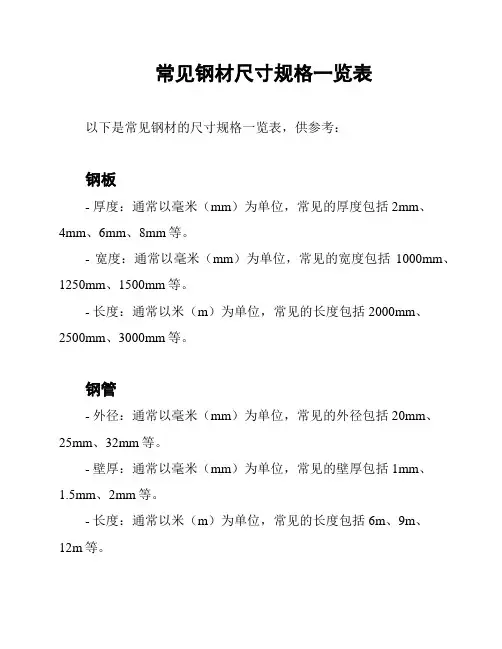 常见钢材尺寸规格一览表

以下是常见钢材的尺寸规格一览表，供参考：

钢板

- 厚度：通常以毫米（mm）为单位，常见的厚度包括 2mm、4mm、6mm、8mm 等。

- 宽度：通常以毫米（mm）为单位，常见的宽度包括 1000mm、1250mm、1500mm 等。

- 长度：通常以米（m）为单位，常见的长度包括 2000mm、2500mm、3000mm 等。

钢管

- 外径：通常以毫米（mm）为单位，常见的外径包括 20mm、25mm、32mm 等。

- 壁厚：通常以毫米（mm）为单位，常见的壁厚包括 1mm、1.5mm、2mm 等。

- 长度：通常以米（m）为单位，常见的长度包括 6m、9m、12m 等。